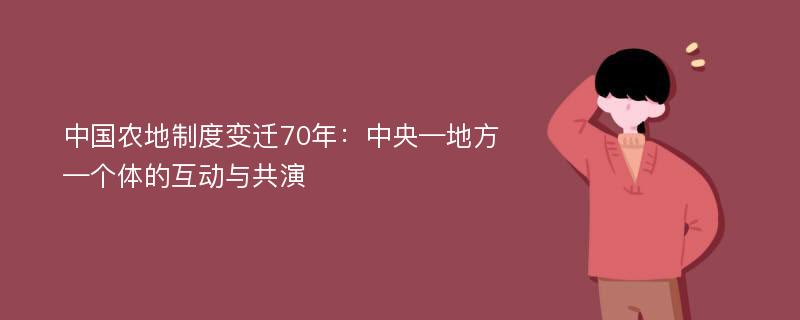 中国农地制度变迁70年：中央—地方—个体的互动与共演